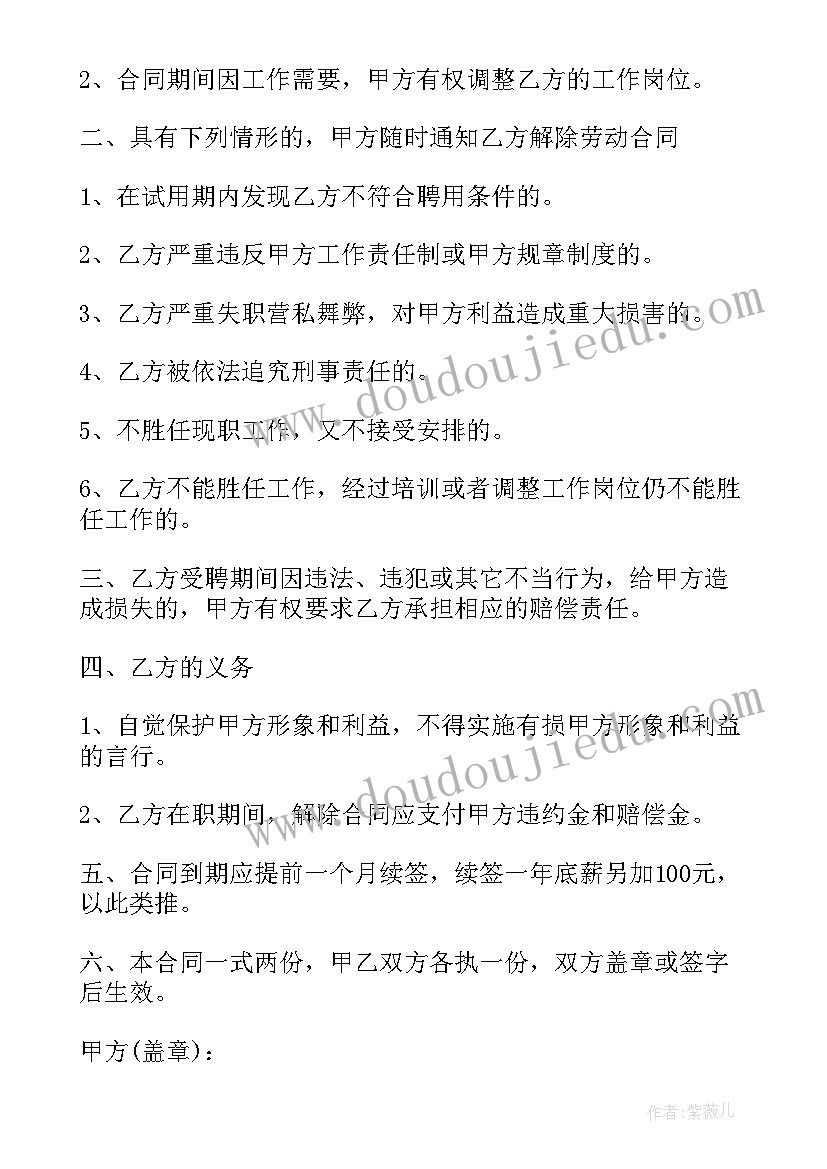 2、合同期间因工作需要，甲方有权调整乙方的工作岗位。

二、具有下列情形的，甲方随时通知乙方解除劳动合同

1、在试用期内发现乙方不符合聘用条件的。

2、乙方严重违反甲方工作责任制或甲方规章制度的。

3、乙方严重失职营私舞弊，对甲方利益造成重大损害的。

4、乙方被依法追究刑事责任的。

5、不胜任现职工作，又不接受安排的。

6、乙方不能胜任工作，经过培训或者调整工作岗位仍不能胜任工作的。

三、乙方受聘期间因违法、违犯或其它不当行为，给甲方造成损失的，甲方有权要求乙方承担相应的赔偿责任。

四、乙方的义务

1、自觉保护甲方形象和利益，不得实施有损甲方形象和利益的言行。

2、乙方在职期间，解除合同应支付甲方违约金和赔偿金。

五、合同到期应提前一个月续签，续签一年底薪另加100元，以此类推。

六、本合同一式两份，甲乙双方各执一份，双方盖章或签字后生效。

甲方(盖章)：

www.doudoujiedu.com

www.doudoujiedu.com

作者：紫薇儿